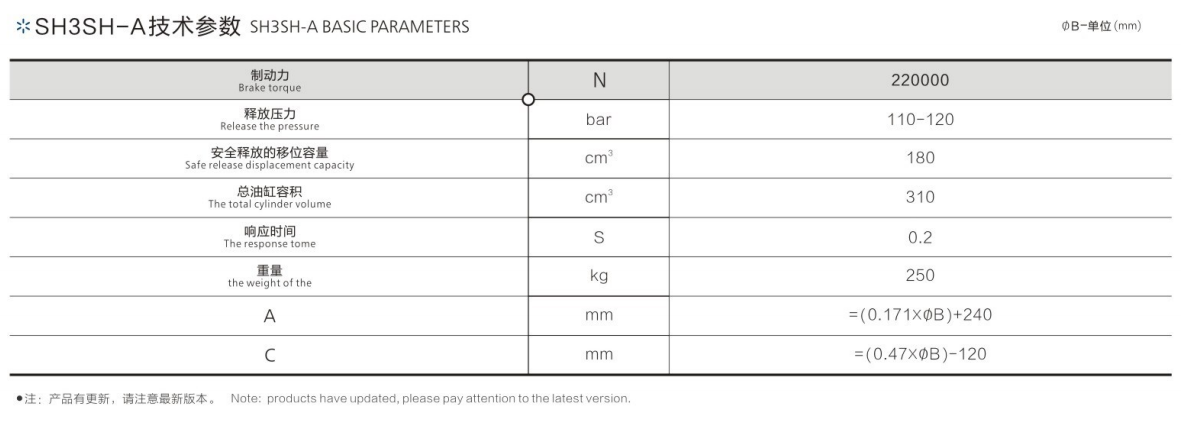 *SH3SH-A技术参数 SH3SH-A BASIC PARAMETERS

ϕB-单位(mm)

| 制动力 Brake torque | N | 220000 |
|---|---|---|
| 释放压力 Release the pressure | bar | 110-120 |
| 安全释放的移位容量 Safe release displacement capacity | $cm^3$ | 180 |
| 总油缸容积 The total cylinder volume | $cm^3$ | 310 |
| 响应时间 The response tome | S | 0.2 |
| 重量 the weight of the | kg | 250 |
| A | mm | =(0.171×ϕB)+240 |
| C | mm | =(0.47×ϕB)-120 |

●注：产品有更新，请注意最新版本。 Note: products have updated, please pay attention to the latest version.